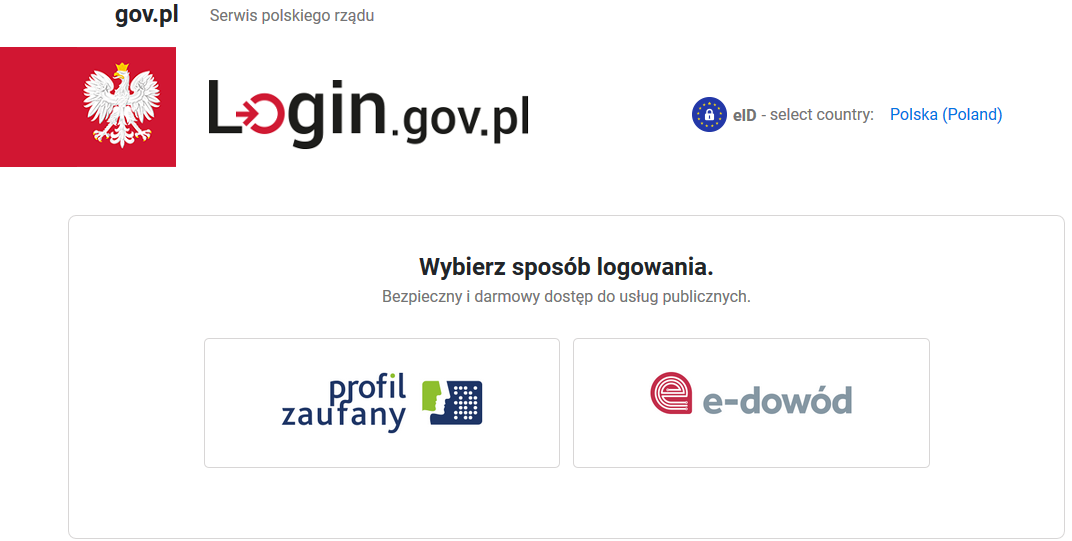 gov.pl Serwis polskiego rządu

Login.gov.pl

eID - select country: Polska (Poland)

Wybierz sposób logowania.
Bezpieczny i darmowy dostęp do usług publicznych.

profil zaufany

e-dowód